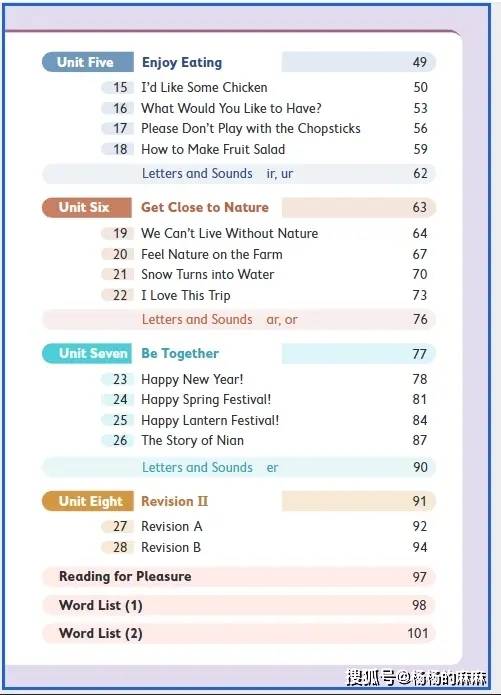 Unit Five Enjoy Eating 49
15 I'd Like Some Chicken 50
16 What Would You Like to Have? 53
17 Please Don't Play with the Chopsticks 56
18 How to Make Fruit Salad 59
Letters and Sounds ir, ur 62

Unit Six Get Close to Nature 63
19 We Can't Live Without Nature 64
20 Feel Nature on the Farm 67
21 Snow Turns into Water 70
22 I Love This Trip 73
Letters and Sounds ar, or 76

Unit Seven Be Together 77
23 Happy New Year! 78
24 Happy Spring Festival! 81
25 Happy Lantern Festival! 84
26 The Story of Nian 87
Letters and Sounds er 90

Unit Eight Revision II 91
27 Revision A 92
28 Revision B 94

Reading for Pleasure 97
Word List (1) 98
Word List (2) 101

搜狐号@杨杨的麻麻